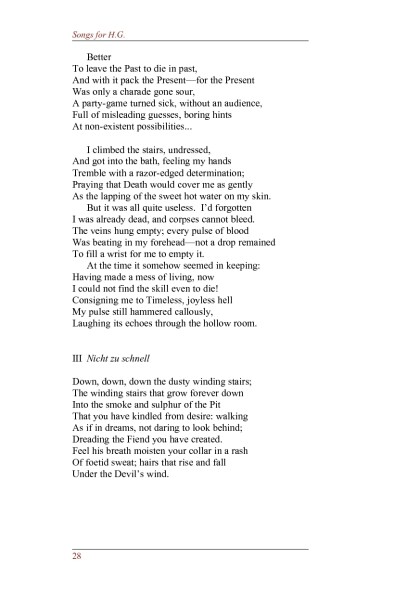 Songs for H.G.

Better
To leave the Past to die in past,
And with it pack the Present—for the Present
Was only a charade gone sour,
A party-game turned sick, without an audience,
Full of misleading guesses, boring hints
At non-existent possibilities...

I climbed the stairs, undressed,
And got into the bath, feeling my hands
Tremble with a razor-edged determination;
Praying that Death would cover me as gently
As the lapping of the sweet hot water on my skin.
But it was all quite useless. I'd forgotten
I was already dead, and corpses cannot bleed.
The veins hung empty; every pulse of blood
Was beating in my forehead—not a drop remained
To fill a wrist for me to empty it.
At the time it somehow seemed in keeping:
Having made a mess of living, now
I could not find the skill even to die!
Consigning me to Timeless, joyless hell
My pulse still hammered callously,
Laughing its echoes through the hollow room.

III Nicht zu schnell

Down, down, down the dusty winding stairs;
The winding stairs that grow forever down
Into the smoke and sulphur of the Pit
That you have kindled from desire: walking
As if in dreams, not daring to look behind;
Dreading the Fiend you have created.
Feel his breath moisten your collar in a rash
Of foetid sweat; hairs that rise and fall
Under the Devil's wind.

28